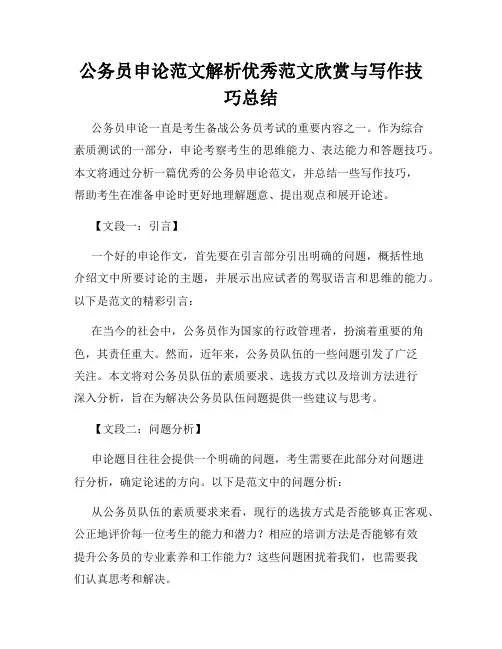 公务员申论范文解析优秀范文欣赏与写作技巧总结

公务员申论一直是考生备战公务员考试的重要内容之一。作为综合素质测试的一部分，申论考察考生的思维能力、表达能力和答题技巧。本文将通过分析一篇优秀的公务员申论范文，并总结一些写作技巧，帮助考生在准备申论时更好地理解题意、提出观点和展开论述。

【文段一：引言】

一个好的申论作文，首先要在引言部分引出明确的问题，概括性地介绍文中所要讨论的主题，并展示出应试者的驾驭语言和思维的能力。以下是范文的精彩引言：

在当今的社会中，公务员作为国家的行政管理者，扮演着重要的角色，其责任重大。然而，近年来，公务员队伍的一些问题引发了广泛关注。本文将对公务员队伍的素质要求、选拔方式以及培训方法进行深入分析，旨在为解决公务员队伍问题提供一些建议与思考。

【文段二：问题分析】

申论题目往往会提供一个明确的问题，考生需要在此部分对问题进行分析，确定论述的方向。以下是范文中的问题分析：

从公务员队伍的素质要求来看，现行的选拔方式是否能够真正客观、公正地评价每一位考生的能力和潜力？相应的培训方法是否能够有效提升公务员的专业素养和工作能力？这些问题困扰着我们，也需要我们认真思考和解决。